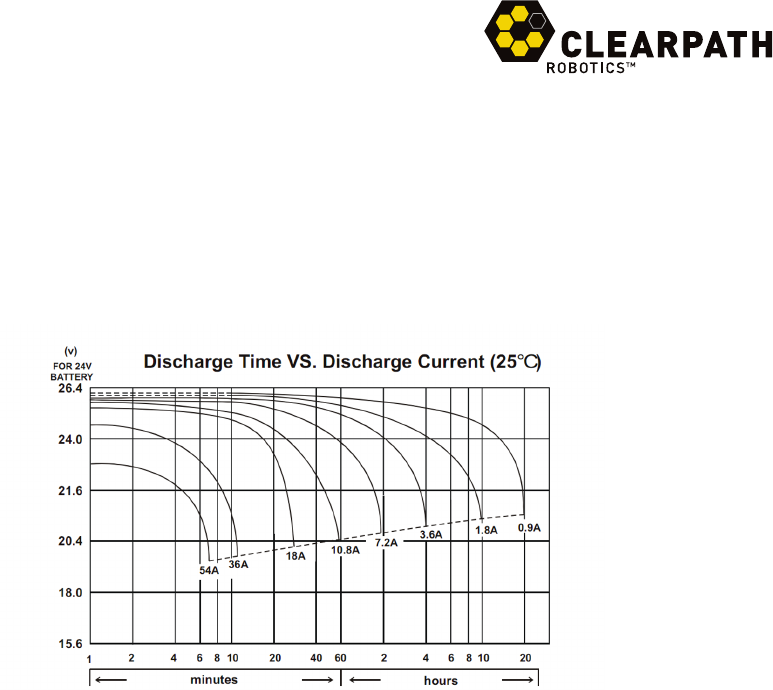 CLEARPATH
ROBOTICS™

(v)
FOR 24V
BATTERY

Discharge Time VS. Discharge Current (25°C)

26.4
24.0
21.6
20.4
18.0
15.6

54A
36A
18A
10.8A
7.2A
3.6A
1.8A
0.9A

1 2 4 6 8 10 20 40 60 2 4 6 8 10 20

minutes
hours